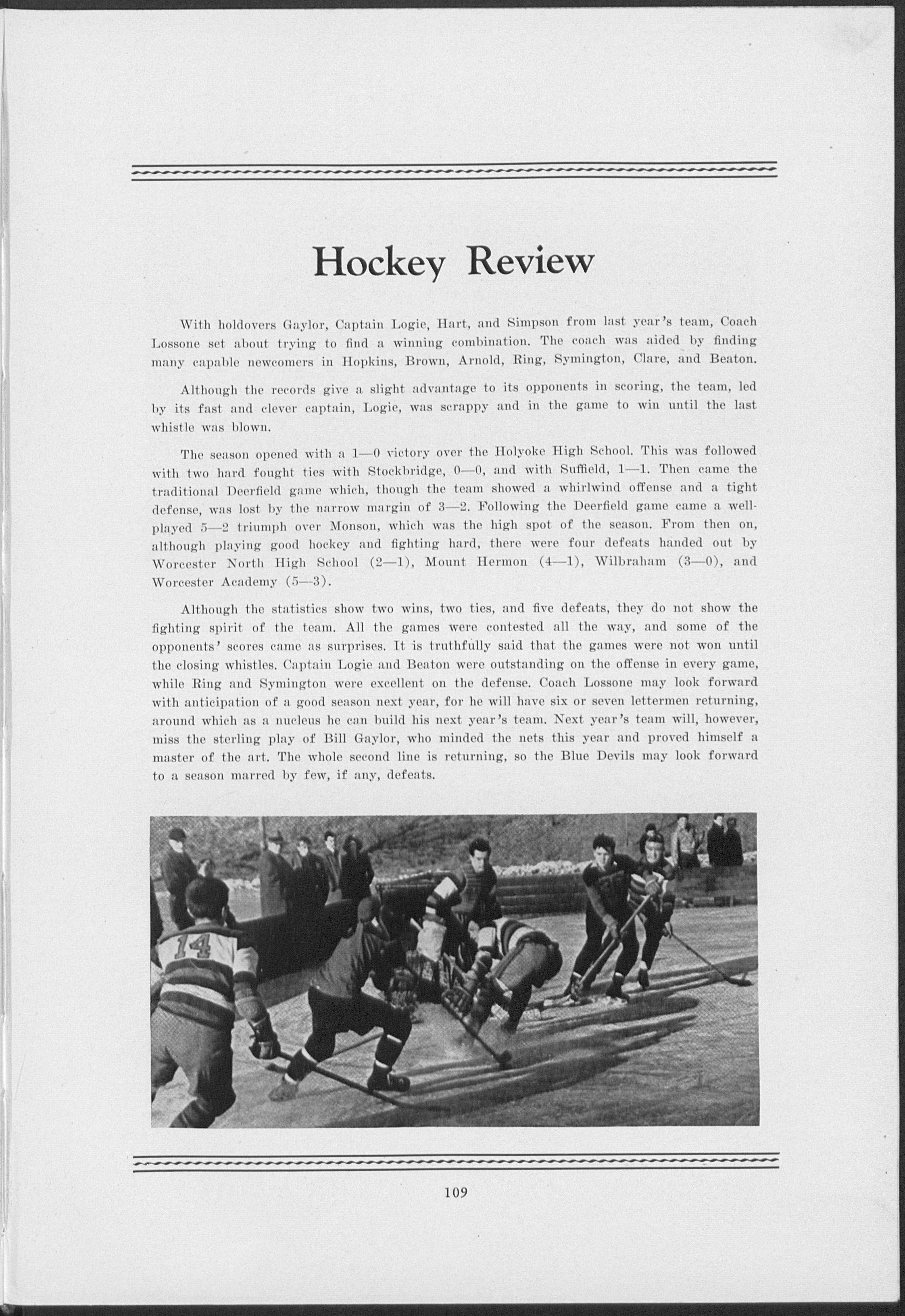 Hockey Review

With holdovers Gaylor, Captain Logie, Hart, and Simpson from last year's team, Coach Lossone set about trying to find a winning combination. The coach was aided by finding many capable newcomers in Hopkins, Brown, Arnold, Ring, Symington, Clare, and Beaton.

Although the records give a slight advantage to its opponents in scoring, the team, led by its fast and clever captain, Logie, was scrappy and in the game to win until the last whistle was blown.

The season opened with a 1—0 victory over the Holyoke High School. This was followed with two hard fought ties with Stockbridge, 0—0, and with Suffield, 1—1. Then came the traditional Deerfield game which, though the team showed a whirlwind offense and a tight defense, was lost by the narrow margin of 3—2. Following the Deerfield game came a well-played 5—2 triumph over Monson, which was the high spot of the season. From then on, although playing good hockey and fighting hard, there were four defeats handed out by Worcester North High School (2—1), Mount Hermon (4—1), Wilbraham (3—0), and Worcester Academy (5—3).

Although the statistics show two wins, two ties, and five defeats, they do not show the fighting spirit of the team. All the games were contested all the way, and some of the opponents' scores came as surprises. It is truthfully said that the games were not won until the closing whistles. Captain Logie and Beaton were outstanding on the offense in every game, while Ring and Symington were excellent on the defense. Coach Lossone may look forward with anticipation of a good season next year, for he will have six or seven lettermen returning, around which as a nucleus he can build his next year's team. Next year's team will, however, miss the sterling play of Bill Gaylor, who minded the nets this year and proved himself a master of the art. The whole second line is returning, so the Blue Devils may look forward to a season marred by few, if any, defeats.

14

109